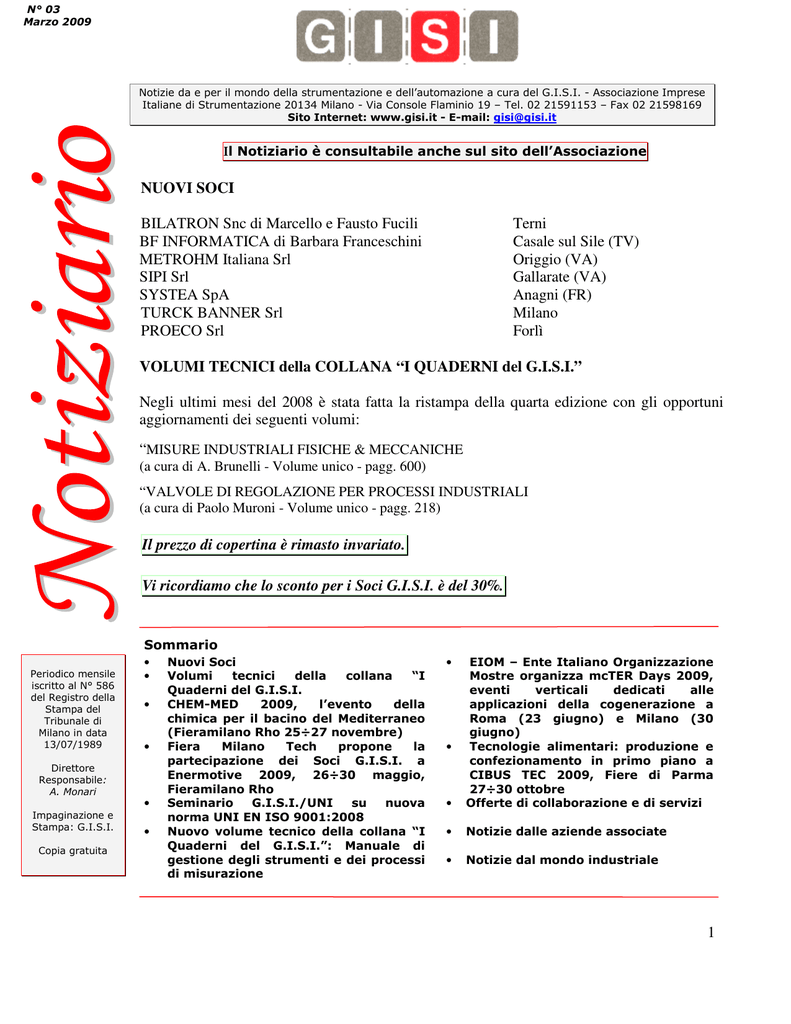 N° 03
Marzo 2009

GISI

Notizie da e per il mondo della strumentazione e dell'automazione a cura del G.I.S.I. - Associazione Imprese Italiane di Strumentazione 20134 Milano - Via Console Flaminio 19 – Tel. 02 21591153 – Fax 02 21598169
Sito Internet: www.gisi.it - E-mail: gisi@gisi.it

Notiziario

Il Notiziario è consultabile anche sul sito dell'Associazione

NUOVI SOCI

| | |
|---|---|
| BILATRON Snc di Marcello e Fausto Fucili | Terni |
| BF INFORMATICA di Barbara Franceschini | Casale sul Sile (TV) |
| METROHM Italiana Srl | Origgio (VA) |
| SIPI Srl | Gallarate (VA) |
| SYSTEA SpA | Anagni (FR) |
| TURCK BANNER Srl | Milano |
| PROECO Srl | Forlì |

VOLUMI TECNICI della COLLANA "I QUADERNI del G.I.S.I."

Negli ultimi mesi del 2008 è stata fatta la ristampa della quarta edizione con gli opportuni aggiornamenti dei seguenti volumi:

"MISURE INDUSTRIALI FISICHE & MECCANICHE
(a cura di A. Brunelli - Volume unico - pagg. 600)

"VALVOLE DI REGOLAZIONE PER PROCESSI INDUSTRIALI
(a cura di Paolo Muroni - Volume unico - pagg. 218)

Il prezzo di copertina è rimasto invariato.

Vi ricordiamo che lo sconto per i Soci G.I.S.I. è del 30%.

Periodico mensile iscritto al N° 586 del Registro della Stampa del Tribunale di Milano in data 13/07/1989

Direttore Responsabile: A. Monari

Impaginazione e Stampa: G.I.S.I.

Copia gratuita

Sommario
• Nuovi Soci
• Volumi tecnici della collana "I Quaderni del G.I.S.I.
• CHEM-MED 2009, l'evento della chimica per il bacino del Mediterraneo (Fieramilano Rho 25÷27 novembre)
• Fiera Milano Tech propone la partecipazione dei Soci G.I.S.I. a Enermotive 2009, 26÷30 maggio, Fieramilano Rho
• Seminario G.I.S.I./UNI su nuova norma UNI EN ISO 9001:2008
• Nuovo volume tecnico della collana "I Quaderni del G.I.S.I.": Manuale di gestione degli strumenti e dei processi di misurazione
• EIOM – Ente Italiano Organizzazione Mostre organizza mcTER Days 2009, eventi verticali dedicati alle applicazioni della cogenerazione a Roma (23 giugno) e Milano (30 giugno)
• Tecnologie alimentari: produzione e confezionamento in primo piano a CIBUS TEC 2009, Fiere di Parma 27÷30 ottobre
• Offerte di collaborazione e di servizi
• Notizie dalle aziende associate
• Notizie dal mondo industriale

1